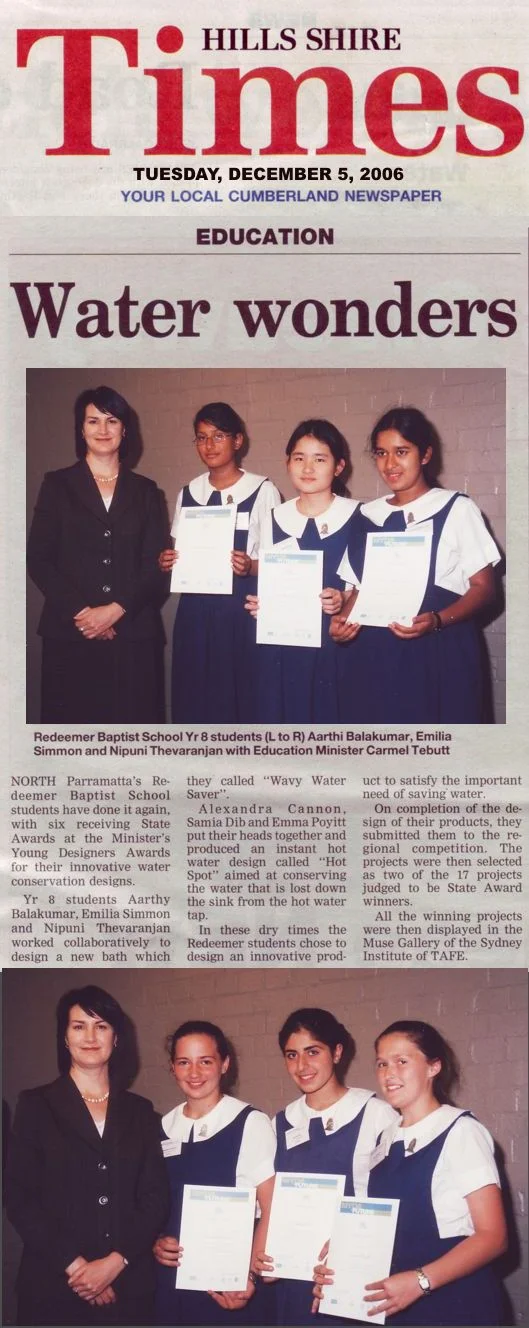 HILLS SHIRE
Times

TUESDAY, DECEMBER 5, 2006
YOUR LOCAL CUMBERLAND NEWSPAPER

EDUCATION

Water wonders

Redeemer Baptist School Yr 8 students (L to R) Aarthi Balakumar, Emilia Simmon and Nipuni Thevaranjan with Education Minister Carmel Tebutt

NORTH Parramatta's Redeemer Baptist School students have done it again, with six receiving State Awards at the Minister's Young Designers Awards for their innovative water conservation designs.

Yr 8 students Aarthy Balakumar, Emilia Simmon and Nipuni Thevaranjan worked collaboratively to design a new bath which they called "Wavy Water Saver".

Alexandra Cannon, Samia Dib and Emma Poyitt put their heads together and produced an instant hot water design called "Hot Spot" aimed at conserving the water that is lost down the sink from the hot water tap.

In these dry times the Redeemer students chose to design an innovative product to satisfy the important need of saving water.

On completion of the design of their products, they submitted them to the regional competition. The projects were then selected as two of the 17 projects judged to be State Award winners.

All the winning projects were then displayed in the Muse Gallery of the Sydney Institute of TAFE.